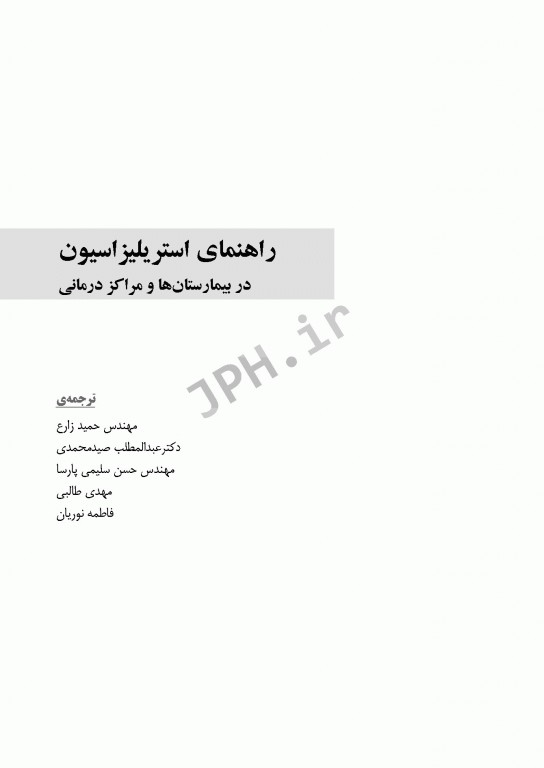 راهنمای استریلیزاسیون

در بیمارستان‌ها و مراکز درمانی

JPH.ir

ترجمه‌ی

مهندس حمید زارع
دکترعبدالمطلب صیدمحمدی
مهندس حسن سلیمی پارسا
مهدی طالبی
فاطمه نوریان